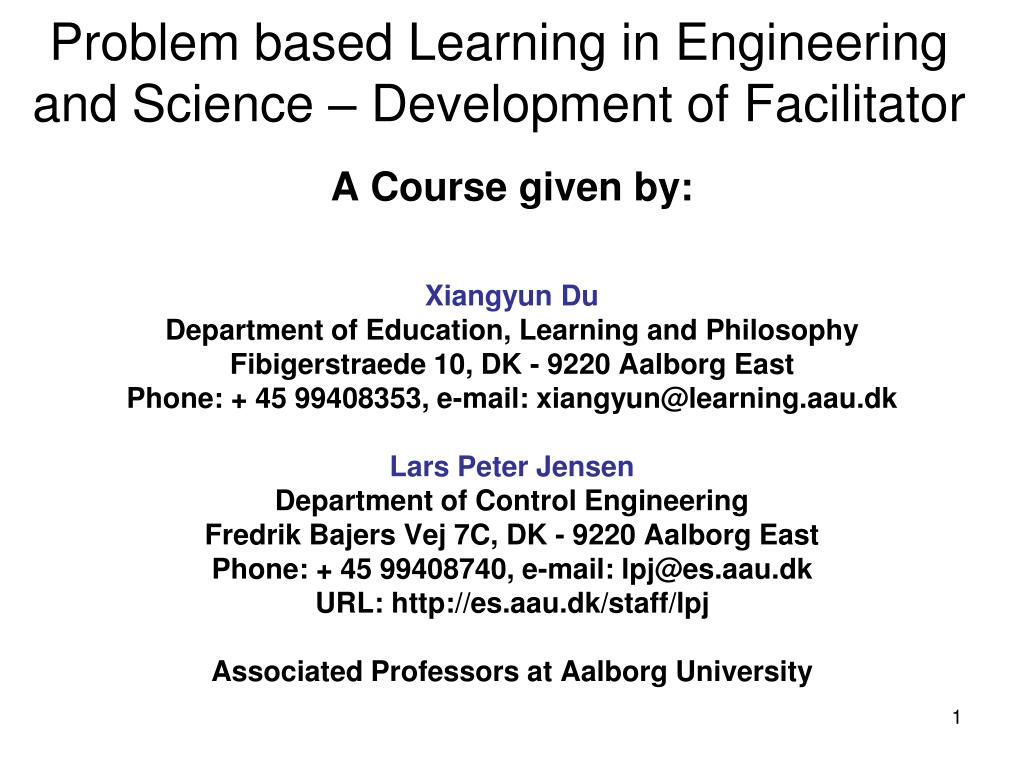 Problem based Learning in Engineering and Science – Development of Facilitator

A Course given by:

Xiangyun Du
Department of Education, Learning and Philosophy
Fibigerstraede 10, DK - 9220 Aalborg East
Phone: + 45 99408353, e-mail: xiangyun@learning.aau.dk

Lars Peter Jensen
Department of Control Engineering
Fredrik Bajers Vej 7C, DK - 9220 Aalborg East
Phone: + 45 99408740, e-mail: lpj@es.aau.dk
URL: http://es.aau.dk/staff/lpj

Associated Professors at Aalborg University

1